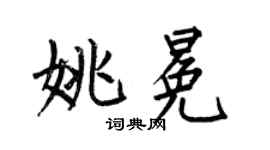 姚冕

词典网